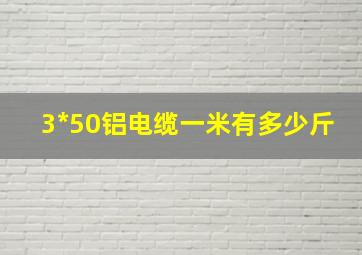 3*50铝电缆一米有多少斤